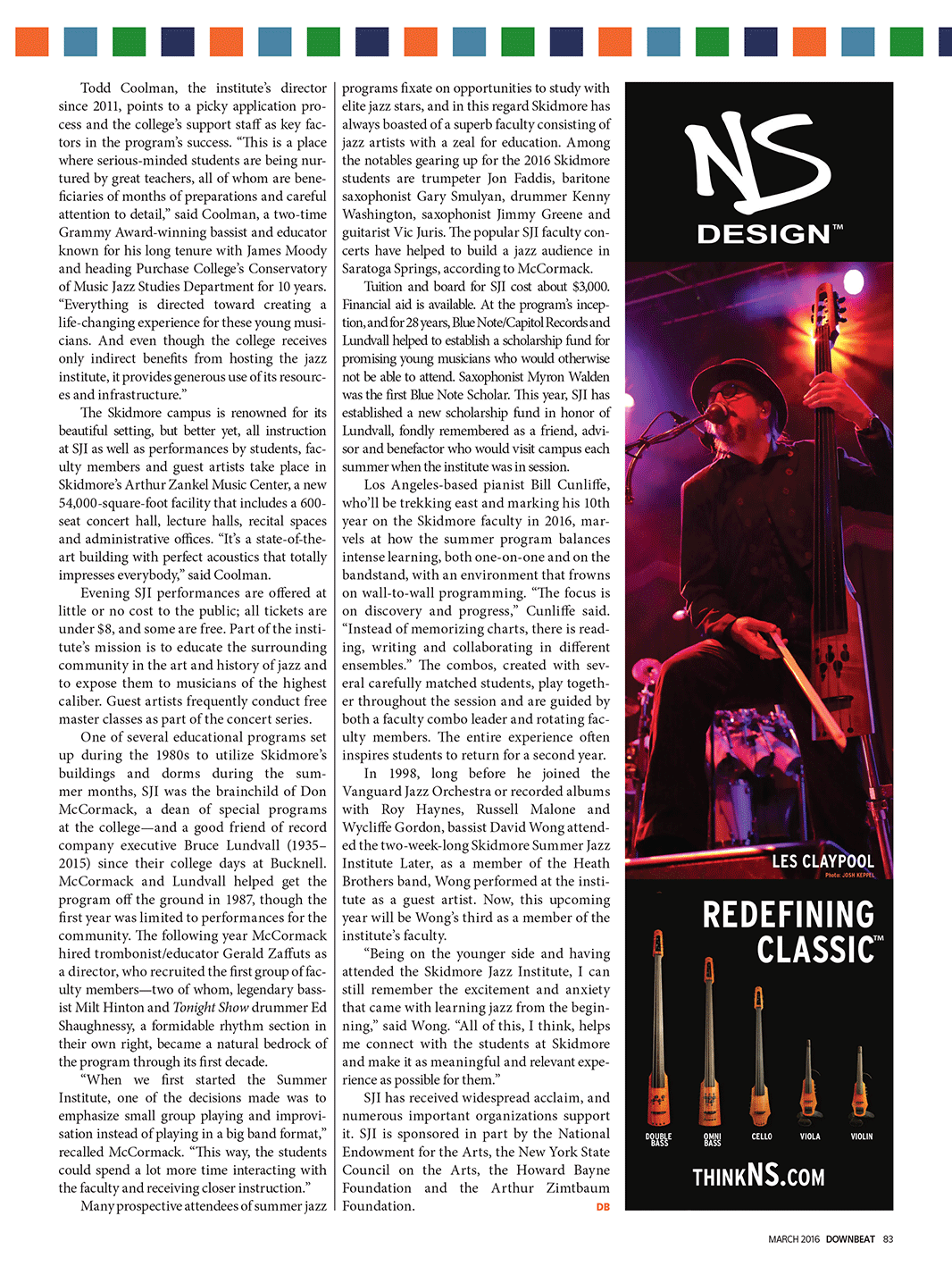 Todd Coolman, the institute's director since 2011, points to a picky application process and the college's support staff as key factors in the program's success. "This is a place where serious-minded students are being nurtured by great teachers, all of whom are beneficiaries of months of preparations and careful attention to detail," said Coolman, a two-time Grammy Award-winning bassist and educator known for his long tenure with James Moody and heading Purchase College's Conservatory of Music Jazz Studies Department for 10 years. "Everything is directed toward creating a life-changing experience for these young musicians. And even though the college receives only indirect benefits from hosting the jazz institute, it provides generous use of its resources and infrastructure."

The Skidmore campus is renowned for its beautiful setting, but better yet, all instruction at SJI as well as performances by students, faculty members and guest artists take place in Skidmore's Arthur Zankel Music Center, a new 54,000-square-foot facility that includes a 600-seat concert hall, lecture halls, recital spaces and administrative offices. "It's a state-of-the-art building with perfect acoustics that totally impresses everybody," said Coolman.

Evening SJI performances are offered at little or no cost to the public; all tickets are under $8, and some are free. Part of the institute's mission is to educate the surrounding community in the art and history of jazz and to expose them to musicians of the highest caliber. Guest artists frequently conduct free master classes as part of the concert series.

One of several educational programs set up during the 1980s to utilize Skidmore's buildings and dorms during the summer months, SJI was the brainchild of Don McCormack, a dean of special programs at the college—and a good friend of record company executive Bruce Lundvall (1935–2015) since their college days at Bucknell. McCormack and Lundvall helped get the program off the ground in 1987, though the first year was limited to performances for the community. The following year McCormack hired trombonist/educator Gerald Zaffuts as a director, who recruited the first group of faculty members—two of whom, legendary bassist Milt Hinton and Tonight Show drummer Ed Shaughnessy, a formidable rhythm section in their own right, became a natural bedrock of the program through its first decade.

"When we first started the Summer Institute, one of the decisions made was to emphasize small group playing and improvisation instead of playing in a big band format," recalled McCormack. "This way, the students could spend a lot more time interacting with the faculty and receiving closer instruction."

Many prospective attendees of summer jazz programs fixate on opportunities to study with elite jazz stars, and in this regard Skidmore has always boasted of a superb faculty consisting of jazz artists with a zeal for education. Among the notables gearing up for the 2016 Skidmore students are trumpeter Jon Faddis, baritone saxophonist Gary Smulyan, drummer Kenny Washington, saxophonist Jimmy Greene and guitarist Vic Juris. The popular SJI faculty concerts have helped to build a jazz audience in Saratoga Springs, according to McCormack.

Tuition and board for SJI cost about $3,000. Financial aid is available. At the program's inception, and for 28 years, Blue Note/Capitol Records and Lundvall helped to establish a scholarship fund for promising young musicians who would otherwise not be able to attend. Saxophonist Myron Walden was the first Blue Note Scholar. This year, SJI has established a new scholarship fund in honor of Lundvall, fondly remembered as a friend, advisor and benefactor who would visit campus each summer when the institute was in session.

Los Angeles-based pianist Bill Cunliffe, who'll be trekking east and marking his 10th year on the Skidmore faculty in 2016, marvels at how the summer program balances intense learning, both one-on-one and on the bandstand, with an environment that frowns on wall-to-wall programming. "The focus is on discovery and progress," Cunliffe said. "Instead of memorizing charts, there is reading, writing and collaborating in different ensembles." The combos, created with several carefully matched students, play together throughout the session and are guided by both a faculty combo leader and rotating faculty members. The entire experience often inspires students to return for a second year.

In 1998, long before he joined the Vanguard Jazz Orchestra or recorded albums with Roy Haynes, Russell Malone and Wycliffe Gordon, bassist David Wong attended the two-week-long Skidmore Summer Jazz Institute Later, as a member of the Heath Brothers band, Wong performed at the institute as a guest artist. Now, this upcoming year will be Wong's third as a member of the institute's faculty.

"Being on the younger side and having attended the Skidmore Jazz Institute, I can still remember the excitement and anxiety that came with learning jazz from the beginning," said Wong. "All of this, I think, helps me connect with the students at Skidmore and make it as meaningful and relevant experience as possible for them."

SJI has received widespread acclaim, and numerous important organizations support it. SJI is sponsored in part by the National Endowment for the Arts, the New York State Council on the Arts, the Howard Bayne Foundation and the Arthur Zimtbaum Foundation. DB

NS DESIGN™

LES CLAYPOOL
Photo: JOSH KEPPEL

REDEFINING CLASSIC™

DOUBLE BASS
OMNI BASS
CELLO
VIOLA
VIOLIN

THINKNS.COM

MARCH 2016 DOWNBEAT 83